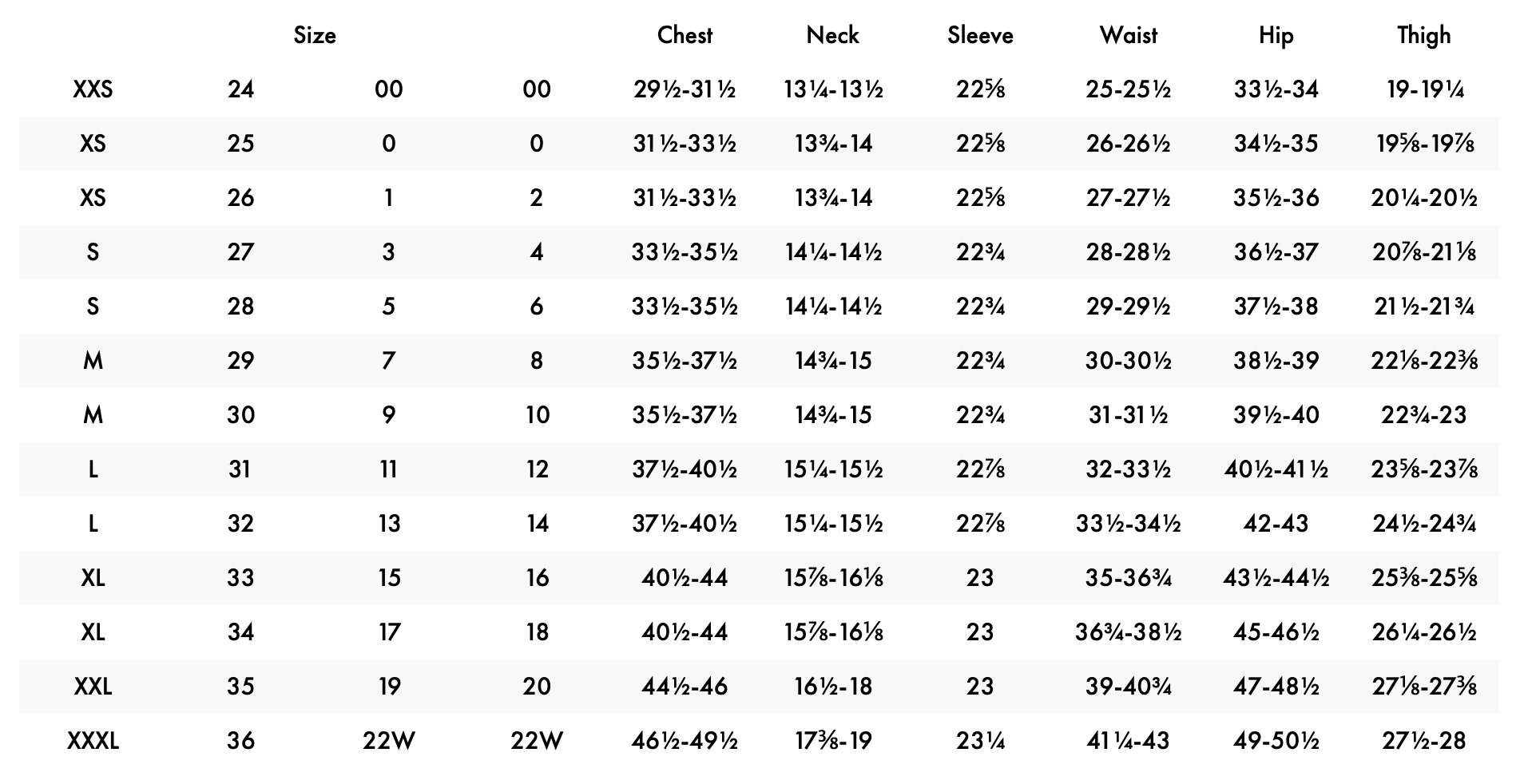 | Size | | | | Chest | Neck | Sleeve | Waist | Hip | Thigh |
|---|---|---|---|---|---|---|---|---|---|
| XXS | 24 | 00 | 00 | 29½-31½ | 13¼-13½ | 22⅝ | 25-25½ | 33½-34 | 19-19¼ |
| XS | 25 | 0 | 0 | 31½-33½ | 13¾-14 | 22⅝ | 26-26½ | 34½-35 | 19⅝-19⅞ |
| XS | 26 | 1 | 2 | 31½-33½ | 13¾-14 | 22⅝ | 27-27½ | 35½-36 | 20¼-20½ |
| S | 27 | 3 | 4 | 33½-35½ | 14¼-14½ | 22¾ | 28-28½ | 36½-37 | 20⅞-21⅛ |
| S | 28 | 5 | 6 | 33½-35½ | 14¼-14½ | 22¾ | 29-29½ | 37½-38 | 21½-21¾ |
| M | 29 | 7 | 8 | 35½-37½ | 14¾-15 | 22¾ | 30-30½ | 38½-39 | 22⅛-22⅜ |
| M | 30 | 9 | 10 | 35½-37½ | 14¾-15 | 22¾ | 31-31½ | 39½-40 | 22¾-23 |
| L | 31 | 11 | 12 | 37½-40½ | 15¼-15½ | 22⅞ | 32-33½ | 40½-41½ | 23⅝-23⅞ |
| L | 32 | 13 | 14 | 37½-40½ | 15¼-15½ | 22⅞ | 33½-34½ | 42-43 | 24½-24¾ |
| XL | 33 | 15 | 16 | 40½-44 | 15⅞-16⅛ | 23 | 35-36¾ | 43½-44½ | 25⅜-25⅝ |
| XL | 34 | 17 | 18 | 40½-44 | 15⅞-16⅛ | 23 | 36¾-38½ | 45-46½ | 26¼-26½ |
| XXL | 35 | 19 | 20 | 44½-46 | 16½-18 | 23 | 39-40¾ | 47-48½ | 27⅛-27⅜ |
| XXXL | 36 | 22W | 22W | 46½-49½ | 17⅜-19 | 23¼ | 41¼-43 | 49-50½ | 27½-28 |